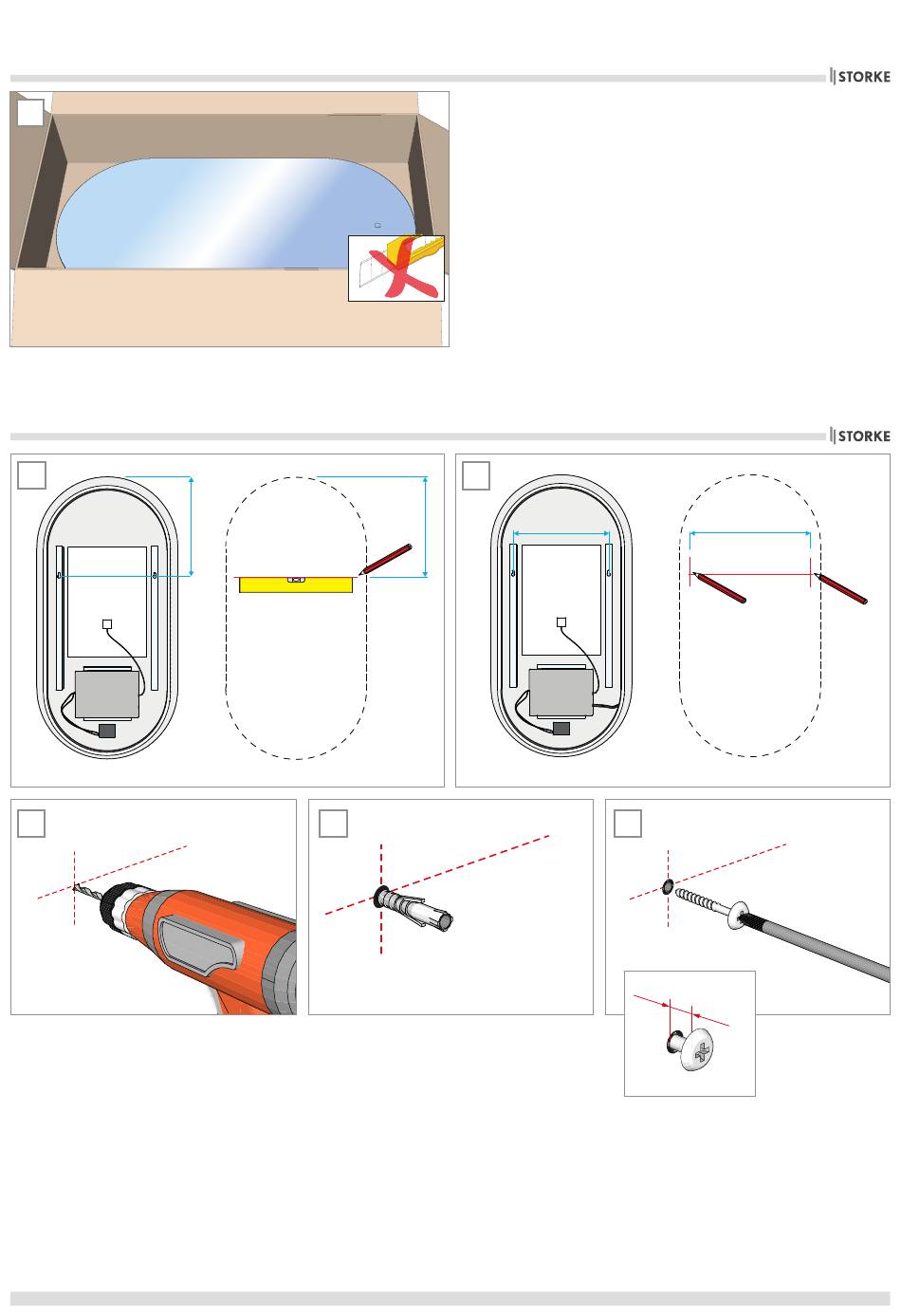 STORKE

STORKE